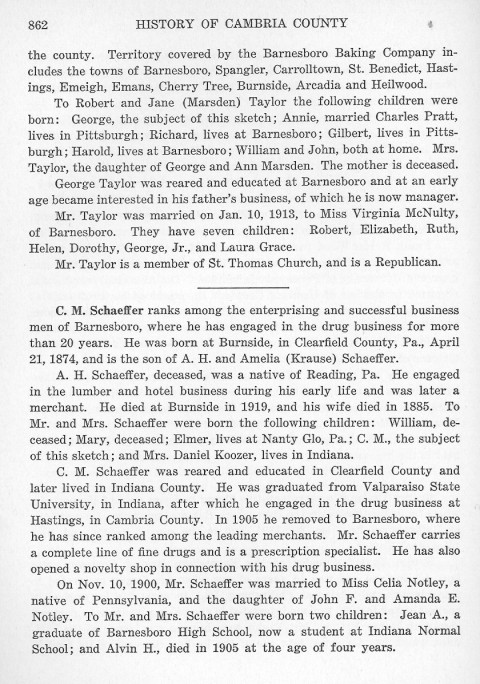 862 HISTORY OF CAMBRIA COUNTY

the county. Territory covered by the Barnesboro Baking Company includes the towns of Barnesboro, Spangler, Carrolltown, St. Benedict, Hastings, Emeigh, Emans, Cherry Tree, Burnside, Arcadia and Heilwood.

To Robert and Jane (Marsden) Taylor the following children were born: George, the subject of this sketch; Annie, married Charles Pratt, lives in Pittsburgh; Richard, lives at Barnesboro; Gilbert, lives in Pittsburgh; Harold, lives at Barnesboro; William and John, both at home. Mrs. Taylor, the daughter of George and Ann Marsden. The mother is deceased.

George Taylor was reared and educated at Barnesboro and at an early age became interested in his father's business, of which he is now manager.

Mr. Taylor was married on Jan. 10, 1913, to Miss Virginia McNulty, of Barnesboro. They have seven children: Robert, Elizabeth, Ruth, Helen, Dorothy, George, Jr., and Laura Grace.

Mr. Taylor is a member of St. Thomas Church, and is a Republican.

C. M. Schaeffer ranks among the enterprising and successful business men of Barnesboro, where he has engaged in the drug business for more than 20 years. He was born at Burnside, in Clearfield County, Pa., April 21, 1874, and is the son of A. H. and Amelia (Krause) Schaeffer.

A. H. Schaeffer, deceased, was a native of Reading, Pa. He engaged in the lumber and hotel business during his early life and was later a merchant. He died at Burnside in 1919, and his wife died in 1885. To Mr. and Mrs. Schaeffer were born the following children: William, deceased; Mary, deceased; Elmer, lives at Nanty Glo, Pa.; C. M., the subject of this sketch; and Mrs. Daniel Koozer, lives in Indiana.

C. M. Schaeffer was reared and educated in Clearfield County and later lived in Indiana County. He was graduated from Valparaiso State University, in Indiana, after which he engaged in the drug business at Hastings, in Cambria County. In 1905 he removed to Barnesboro, where he has since ranked among the leading merchants. Mr. Schaeffer carries a complete line of fine drugs and is a prescription specialist. He has also opened a novelty shop in connection with his drug business.

On Nov. 10, 1900, Mr. Schaeffer was married to Miss Celia Notley, a native of Pennsylvania, and the daughter of John F. and Amanda E. Notley. To Mr. and Mrs. Schaeffer were born two children: Jean A., a graduate of Barnesboro High School, now a student at Indiana Normal School; and Alvin H., died in 1905 at the age of four years.